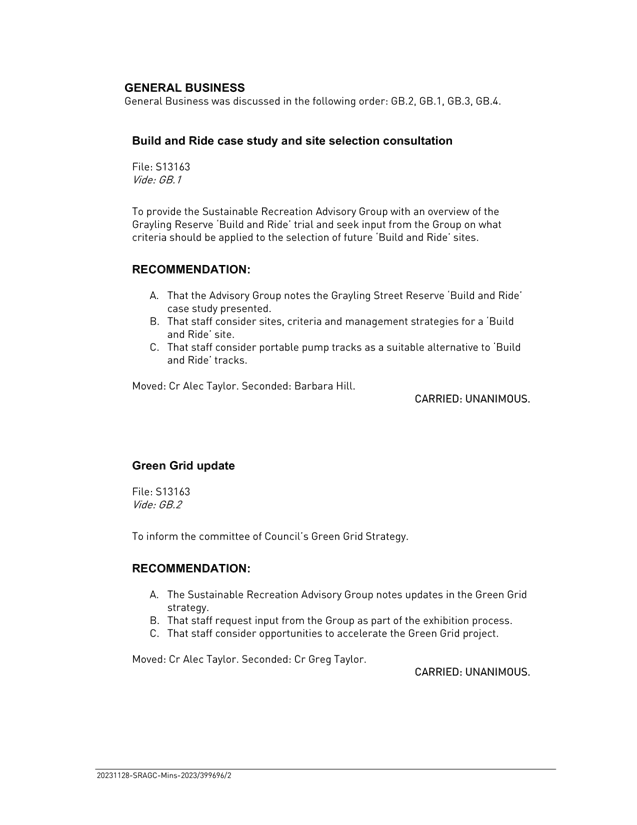 GENERAL BUSINESS
General Business was discussed in the following order: GB.2, GB.1, GB.3, GB.4.

Build and Ride case study and site selection consultation

File: S13163
Vide: GB.1

To provide the Sustainable Recreation Advisory Group with an overview of the Grayling Reserve 'Build and Ride' trial and seek input from the Group on what criteria should be applied to the selection of future 'Build and Ride' sites.

RECOMMENDATION:

A. That the Advisory Group notes the Grayling Street Reserve 'Build and Ride' case study presented.
B. That staff consider sites, criteria and management strategies for a 'Build and Ride' site.
C. That staff consider portable pump tracks as a suitable alternative to 'Build and Ride' tracks.

Moved: Cr Alec Taylor. Seconded: Barbara Hill.
CARRIED: UNANIMOUS.

Green Grid update

File: S13163
Vide: GB.2

To inform the committee of Council's Green Grid Strategy.

RECOMMENDATION:

A. The Sustainable Recreation Advisory Group notes updates in the Green Grid strategy.
B. That staff request input from the Group as part of the exhibition process.
C. That staff consider opportunities to accelerate the Green Grid project.

Moved: Cr Alec Taylor. Seconded: Cr Greg Taylor.
CARRIED: UNANIMOUS.

20231128-SRAGC-Mins-2023/399696/2